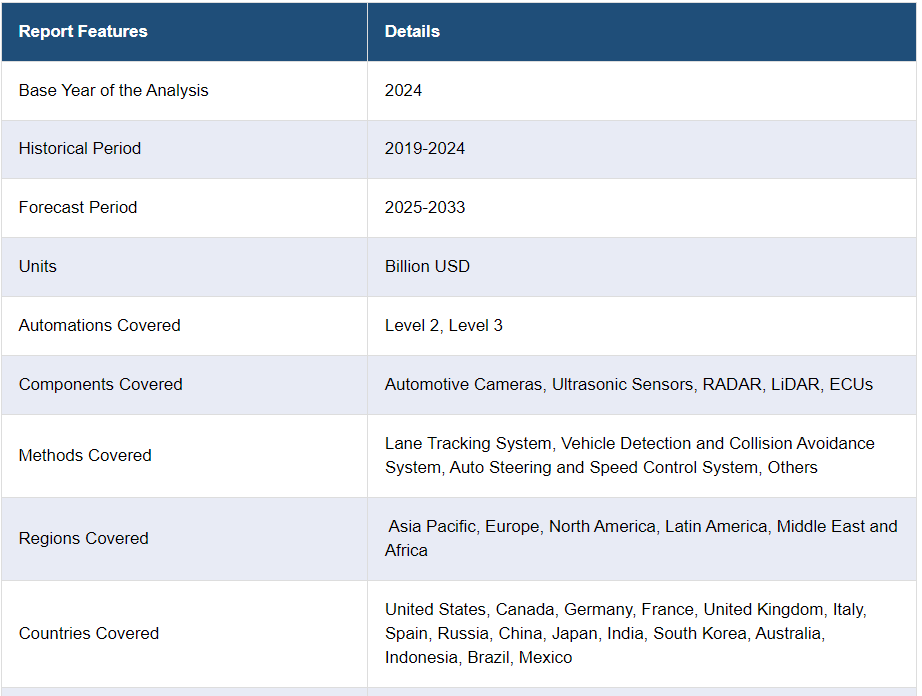 | Report Features | Details |
|---|---|
| Base Year of the Analysis | 2024 |
| Historical Period | 2019-2024 |
| Forecast Period | 2025-2033 |
| Units | Billion USD |
| Automations Covered | Level 2, Level 3 |
| Components Covered | Automotive Cameras, Ultrasonic Sensors, RADAR, LiDAR, ECUs |
| Methods Covered | Lane Tracking System, Vehicle Detection and Collision Avoidance System, Auto Steering and Speed Control System, Others |
| Regions Covered | Asia Pacific, Europe, North America, Latin America, Middle East and Africa |
| Countries Covered | United States, Canada, Germany, France, United Kingdom, Italy, Spain, Russia, China, Japan, India, South Korea, Australia, Indonesia, Brazil, Mexico |